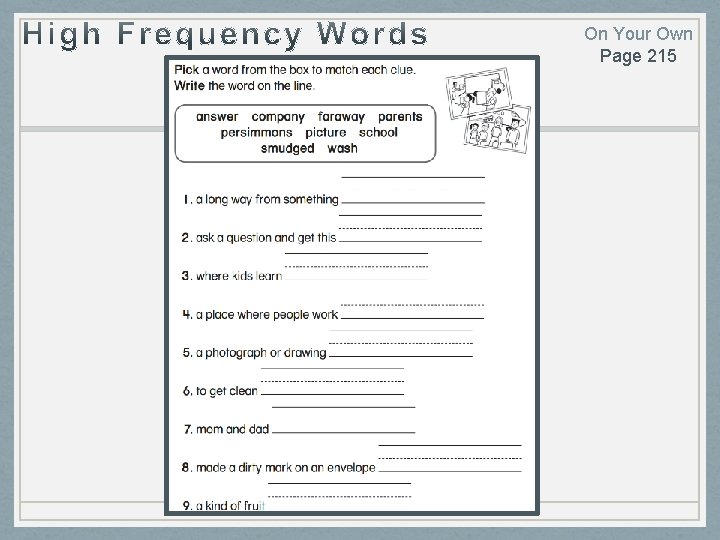 High Frequency Words

On Your Own
Page 215

Pick a word from the box to match each clue.
Write the word on the line.

answer company faraway parents
persimmons picture school
smudged wash

1. a long way from something

2. ask a question and get this

3. where kids learn

4. a place where people work

5. a photograph or drawing

6. to get clean

7. mom and dad

8. made a dirty mark on an envelope

9. a kind of fruit